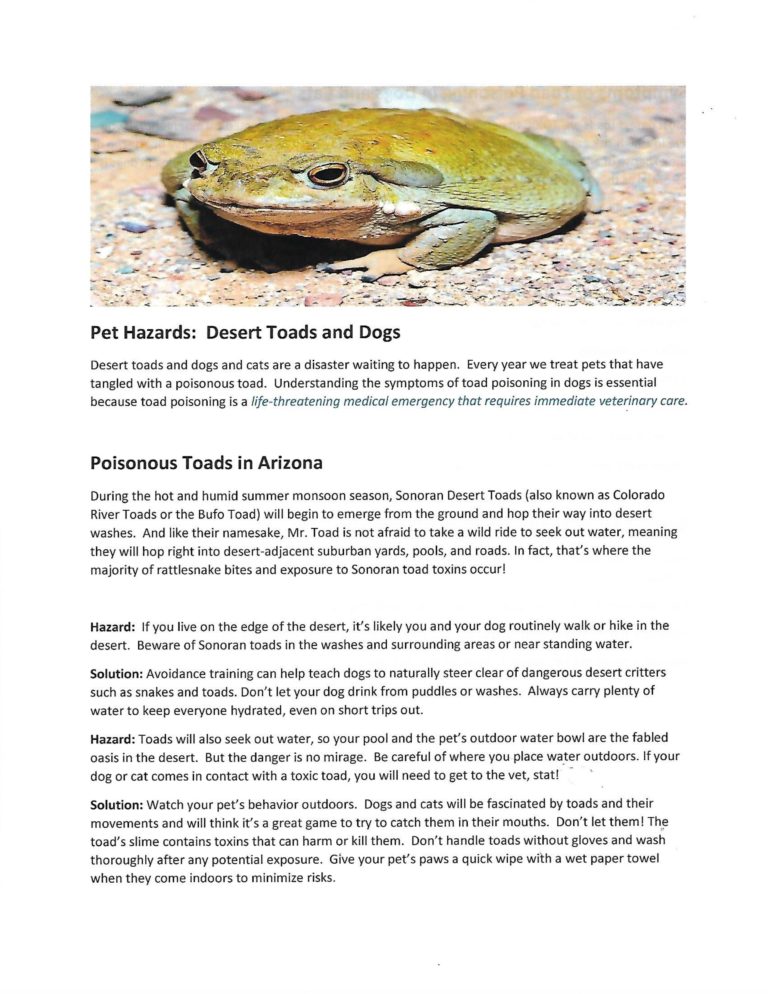 Pet Hazards: Desert Toads and Dogs

Desert toads and dogs and cats are a disaster waiting to happen. Every year we treat pets that have tangled with a poisonous toad. Understanding the symptoms of toad poisoning in dogs is essential because toad poisoning is a life-threatening medical emergency that requires immediate veterinary care.

Poisonous Toads in Arizona

During the hot and humid summer monsoon season, Sonoran Desert Toads (also known as Colorado River Toads or the Bufo Toad) will begin to emerge from the ground and hop their way into desert washes. And like their namesake, Mr. Toad is not afraid to take a wild ride to seek out water, meaning they will hop right into desert-adjacent suburban yards, pools, and roads. In fact, that's where the majority of rattlesnake bites and exposure to Sonoran toad toxins occur!

Hazard: If you live on the edge of the desert, it's likely you and your dog routinely walk or hike in the desert. Beware of Sonoran toads in the washes and surrounding areas or near standing water.

Solution: Avoidance training can help teach dogs to naturally steer clear of dangerous desert critters such as snakes and toads. Don't let your dog drink from puddles or washes. Always carry plenty of water to keep everyone hydrated, even on short trips out.

Hazard: Toads will also seek out water, so your pool and the pet's outdoor water bowl are the fabled oasis in the desert. But the danger is no mirage. Be careful of where you place water outdoors. If your dog or cat comes in contact with a toxic toad, you will need to get to the vet, stat!

Solution: Watch your pet's behavior outdoors. Dogs and cats will be fascinated by toads and their movements and will think it's a great game to try to catch them in their mouths. Don't let them! The toad's slime contains toxins that can harm or kill them. Don't handle toads without gloves and wash thoroughly after any potential exposure. Give your pet's paws a quick wipe with a wet paper towel when they come indoors to minimize risks.